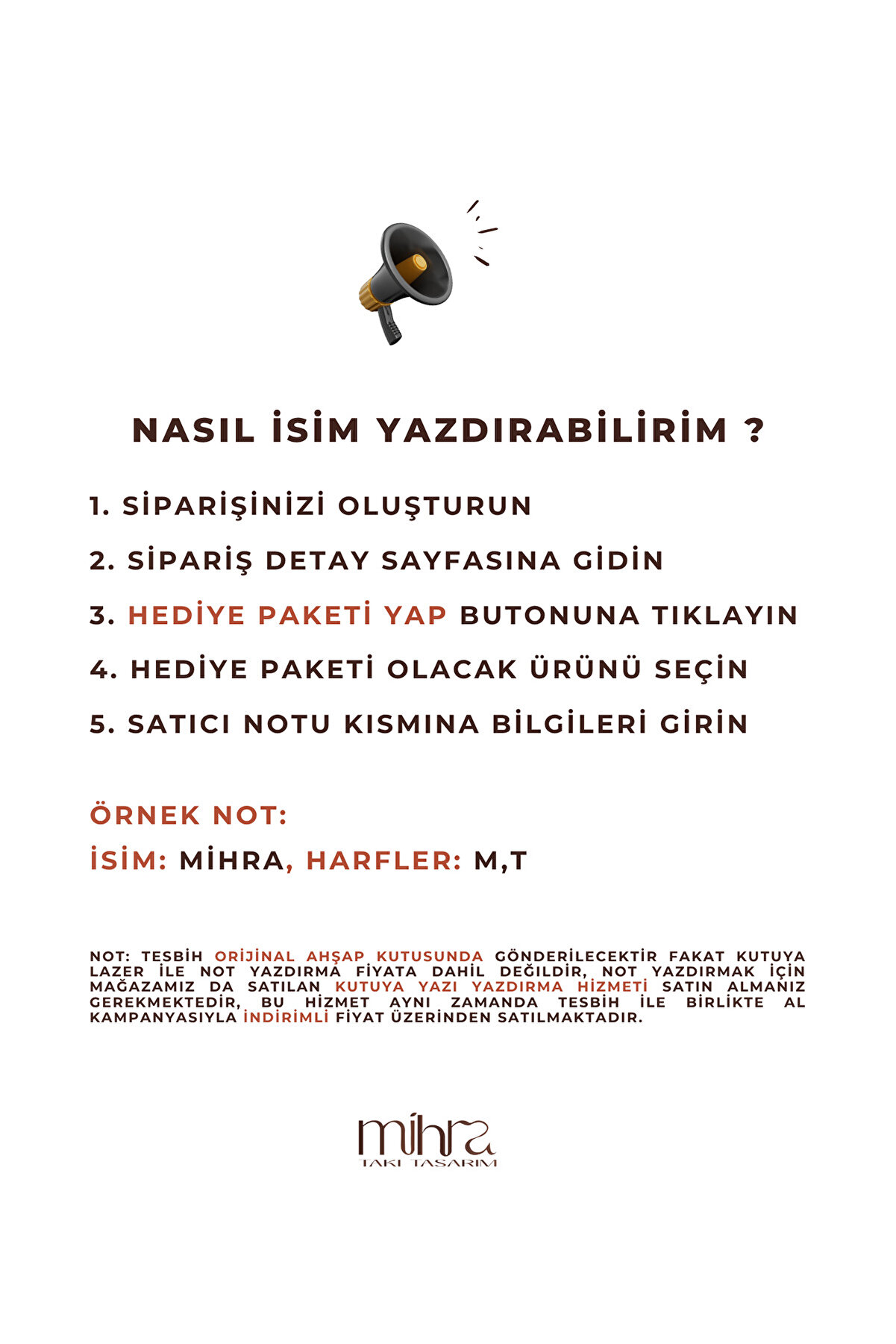 NASIL İSİM YAZDIRABİLİRİM ?

1. SİPARİŞİNİZİ OLUŞTURUN

2. SİPARİŞ DETAY SAYFASINA GİDİN

3. HEDİYE PAKETİ YAP BUTONUNA TIKLAYIN

4. HEDİYE PAKETİ OLACAK ÜRÜNÜ SEÇİN

5. SATICI NOTU KISMINA BİLGİLERİ GİRİN

ÖRNEK NOT:

İSİM: MİHRA, HARFLER: M,T

NOT: TESBİH ORİJİNAL AHŞAP KUTUSUNDA GÖNDERİLECEKTİR FAKAT KUTUYA LAZER İLE NOT YAZDIRMA FİYATA DAHİL DEĞİLDİR, NOT YAZDIRMAK İÇİN MAĞAZAMIZ DA SATILAN KUTUYA YAZI YAZDIRMA HİZMETİ SATIN ALMANIZ GEREKMEKTEDİR, BU HİZMET AYNI ZAMANDA TESBİH İLE BİRLİKTE AL KAMPANYASIYLA İNDİRİMLİ FİYAT ÜZERİNDEN SATILMAKTADIR.

mihra
TAKI TASARIM